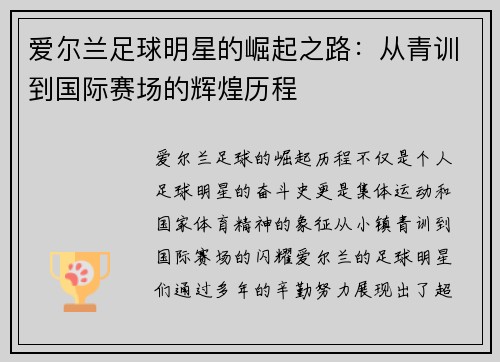 爱尔兰足球明星的崛起之路：从青训到国际赛场的辉煌历程

爱尔兰足球的崛起历程不仅是个人足球明星的奋斗史更是集体运动和国家体育精神的象征从小镇青训到国际赛场的闪耀爱尔兰的足球明星们通过多年的辛勤努力展现出了超